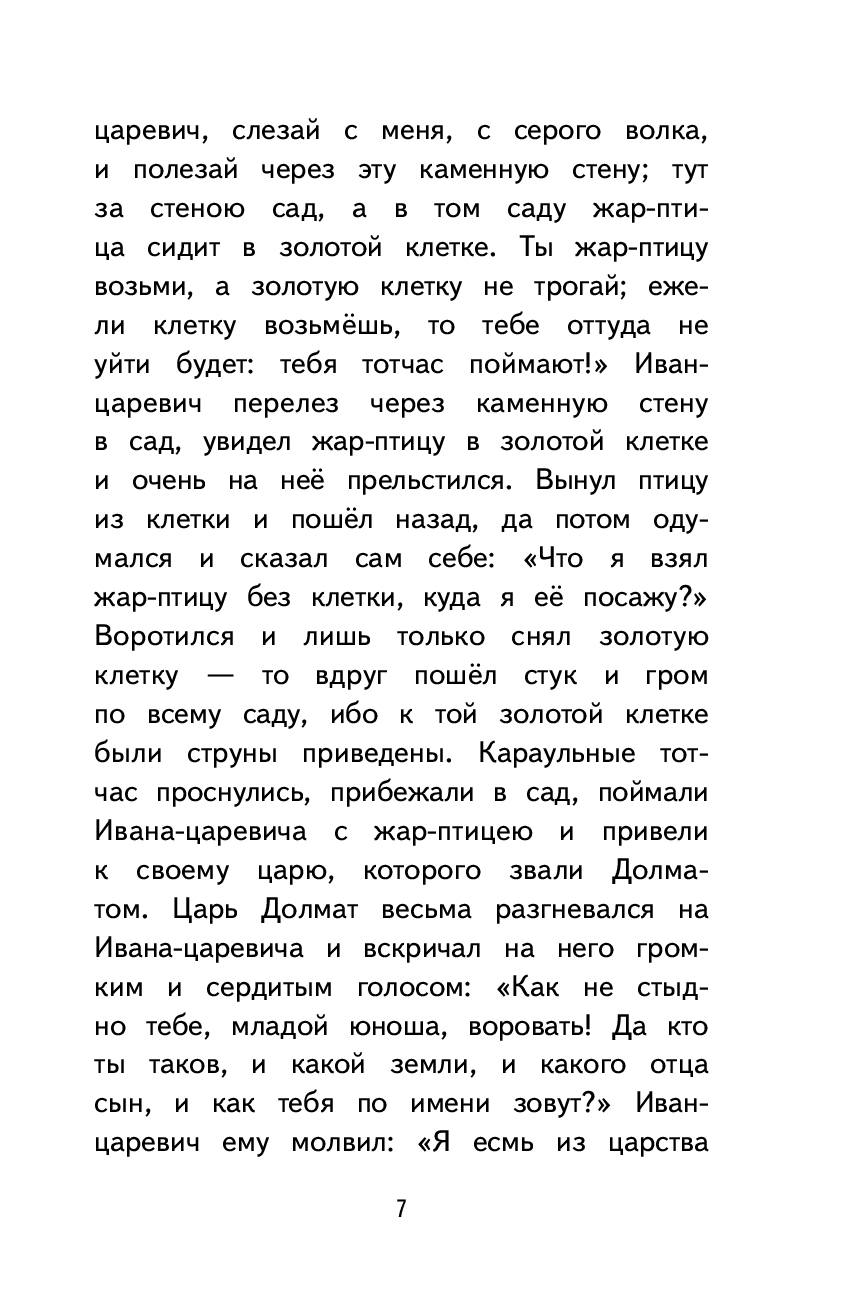 царевич, слезай с меня, с серого волка, и полезай через эту каменную стену; тут за стеною сад, а в том саду жар-птица сидит в золотой клетке. Ты жар-птицу возьми, а золотую клетку не трогай; ежели клетку возьмёшь, то тебе оттуда не уйти будет: тебя тотчас поймают!» Иван-царевич перелез через каменную стену в сад, увидел жар-птицу в золотой клетке и очень на неё прельстился. Вынул птицу из клетки и пошёл назад, да потом одумался и сказал сам себе: «Что я взял жар-птицу без клетки, куда я её посажу?» Воротился и лишь только снял золотую клетку — то вдруг пошёл стук и гром по всему саду, ибо к той золотой клетке были струны приведены. Караульные тотчас проснулись, прибежали в сад, поймали Ивана-царевича с жар-птицею и привели к своему царю, которого звали Долматом. Царь Долмат весьма разгневался на Ивана-царевича и вскричал на него громким и сердитым голосом: «Как не стыдно тебе, младой юноша, воровать! Да кто ты таков, и какой земли, и какого отца сын, и как тебя по имени зовут?» Иван-царевич ему молвил: «Я есмь из царства

7